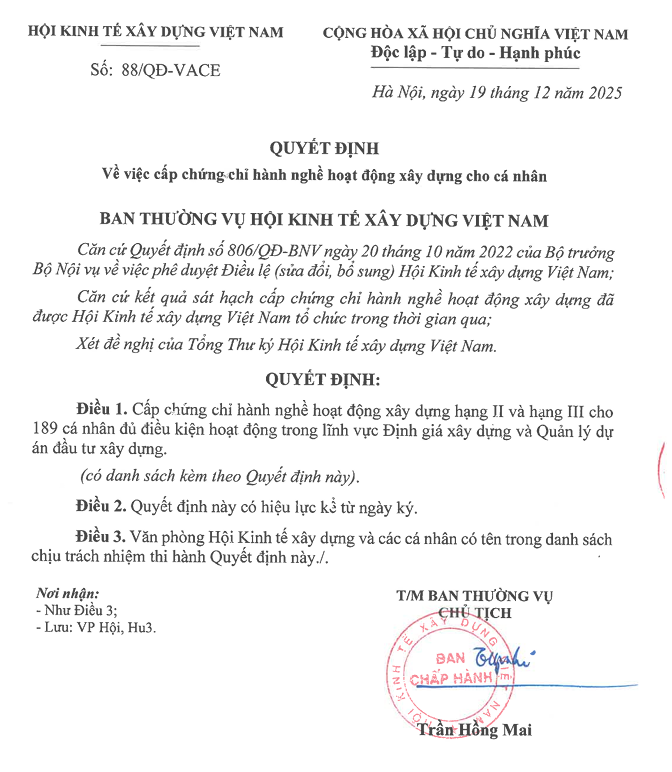 HỘI KINH TẾ XÂY DỰNG VIỆT NAM

Số: 88/QĐ-VACE

CỘNG HÒA XÃ HỘI CHỦ NGHĨA VIỆT NAM
Độc lập - Tự do - Hạnh phúc

Hà Nội, ngày 19 tháng 12 năm 2025

QUYẾT ĐỊNH
Về việc cấp chứng chỉ hành nghề hoạt động xây dựng cho cá nhân

BAN THƯỜNG VỤ HỘI KINH TẾ XÂY DỰNG VIỆT NAM

Căn cứ Quyết định số 806/QĐ-BNV ngày 20 tháng 10 năm 2022 của Bộ trưởng Bộ Nội vụ về việc phê duyệt Điều lệ (sửa đổi, bổ sung) Hội Kinh tế xây dựng Việt Nam;

Căn cứ kết quả sát hạch cấp chứng chỉ hành nghề hoạt động xây dựng đã được Hội Kinh tế xây dựng Việt Nam tổ chức trong thời gian qua;

Xét đề nghị của Tổng Thư ký Hội Kinh tế xây dựng Việt Nam.

QUYẾT ĐỊNH:

Điều 1. Cấp chứng chỉ hành nghề hoạt động xây dựng hạng II và hạng III cho 189 cá nhân đủ điều kiện hoạt động trong lĩnh vực Định giá xây dựng và Quản lý dự án đầu tư xây dựng.

(có danh sách kèm theo Quyết định này).

Điều 2. Quyết định này có hiệu lực kể từ ngày ký.

Điều 3. Văn phòng Hội Kinh tế xây dựng và các cá nhân có tên trong danh sách chịu trách nhiệm thi hành Quyết định này./.

Nơi nhận:
- Như Điều 3;
- Lưu: VP Hội, Hu3.

T/M BAN THƯỜNG VỤ
CHỦ TỊCH

KINH TẾ XÂY DỰNG
BAN
CHẤP HÀNH

Trần Hồng Mai